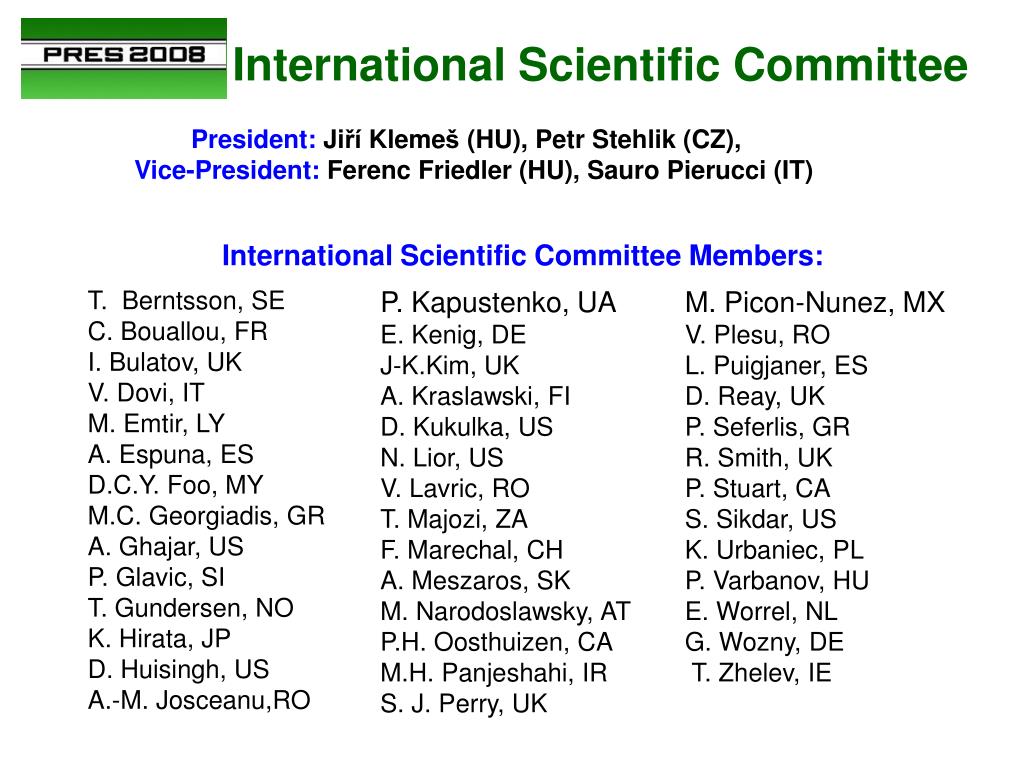 PRES 2008

International Scientific Committee

President: Jiří Klemeš (HU), Petr Stehlik (CZ),
Vice-President: Ferenc Friedler (HU), Sauro Pierucci (IT)

International Scientific Committee Members:

T. Berntsson, SE
C. Bouallou, FR
I. Bulatov, UK
V. Dovi, IT
M. Emtir, LY
A. Espuna, ES
D.C.Y. Foo, MY
M.C. Georgiadis, GR
A. Ghajar, US
P. Glavic, SI
T. Gundersen, NO
K. Hirata, JP
D. Huisingh, US
A.-M. Josceanu,RO

P. Kapustenko, UA
E. Kenig, DE
J-K.Kim, UK
A. Kraslawski, FI
D. Kukulka, US
N. Lior, US
V. Lavric, RO
T. Majozi, ZA
F. Marechal, CH
A. Meszaros, SK
M. Narodoslawsky, AT
P.H. Oosthuizen, CA
M.H. Panjeshahi, IR
S. J. Perry, UK

M. Picon-Nunez, MX
V. Plesu, RO
L. Puigjaner, ES
D. Reay, UK
P. Seferlis, GR
R. Smith, UK
P. Stuart, CA
S. Sikdar, US
K. Urbaniec, PL
P. Varbanov, HU
E. Worrel, NL
G. Wozny, DE
T. Zhelev, IE